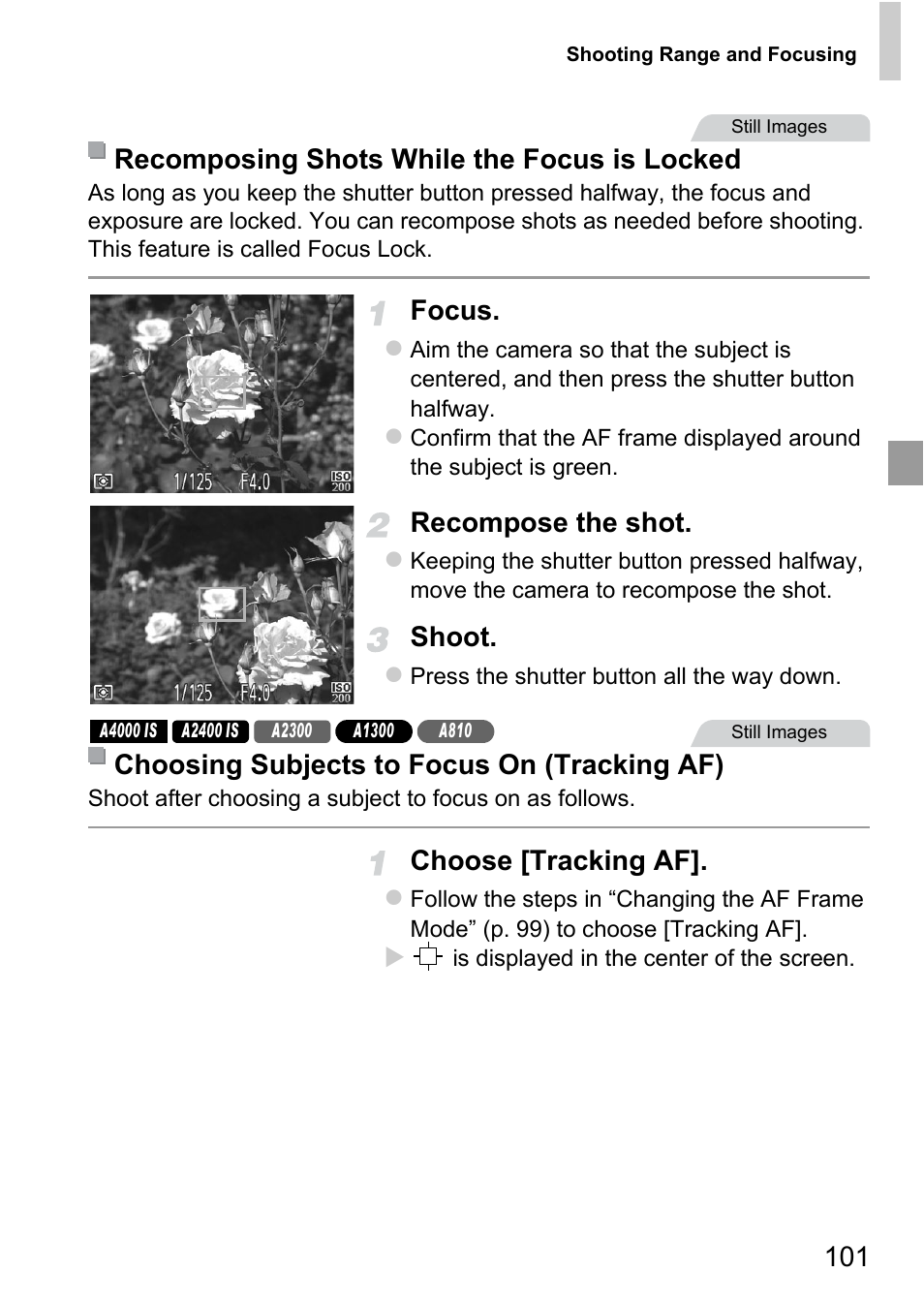 Shooting Range and Focusing

Still Images

Recomposing Shots While the Focus is Locked

As long as you keep the shutter button pressed halfway, the focus and exposure are locked. You can recompose shots as needed before shooting. This feature is called Focus Lock.

1/125 F4.0 ISO 200

1 Focus.

Aim the camera so that the subject is centered, and then press the shutter button halfway.

Confirm that the AF frame displayed around the subject is green.

1/125 F4.0 ISO 200

2 Recompose the shot.

Keeping the shutter button pressed halfway, move the camera to recompose the shot.

3 Shoot.

Press the shutter button all the way down.

A4000 IS A2400 IS A2300 A1300 A810

Still Images

Choosing Subjects to Focus On (Tracking AF)

Shoot after choosing a subject to focus on as follows.

1 Choose [Tracking AF].

Follow the steps in “Changing the AF Frame Mode” (p. 99) to choose [Tracking AF].

is displayed in the center of the screen.

101